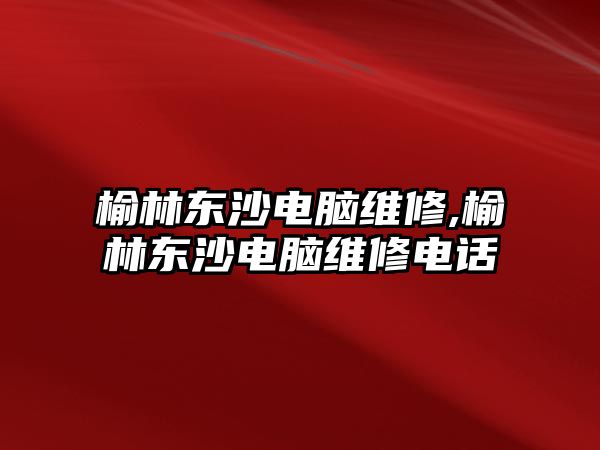 榆林东沙电脑维修,榆林东沙电脑维修电话